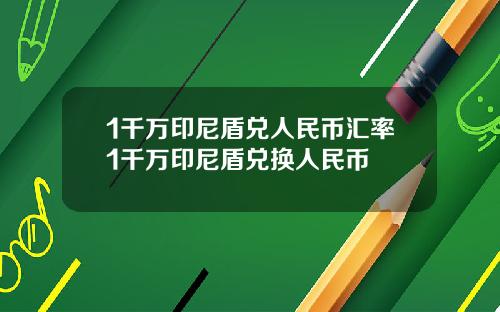 1千万印尼盾兑人民币汇率
1千万印尼盾兑换人民币